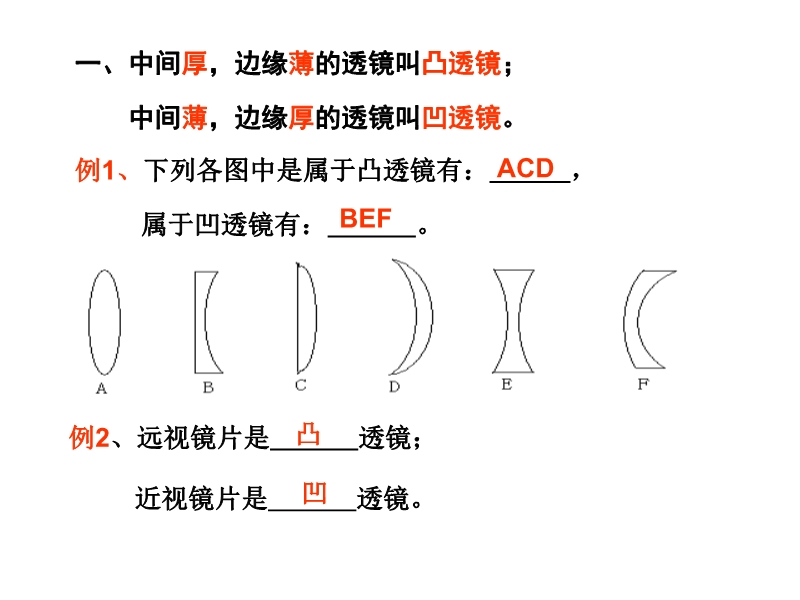 一、中间厚，边缘薄的透镜叫凸透镜；

中间薄，边缘厚的透镜叫凹透镜。

例1、下列各图中是属于凸透镜有：ACD，

属于凹透镜有：BEF。

A B C D E F

例2、远视镜片是凸透镜；

近视镜片是凹透镜。